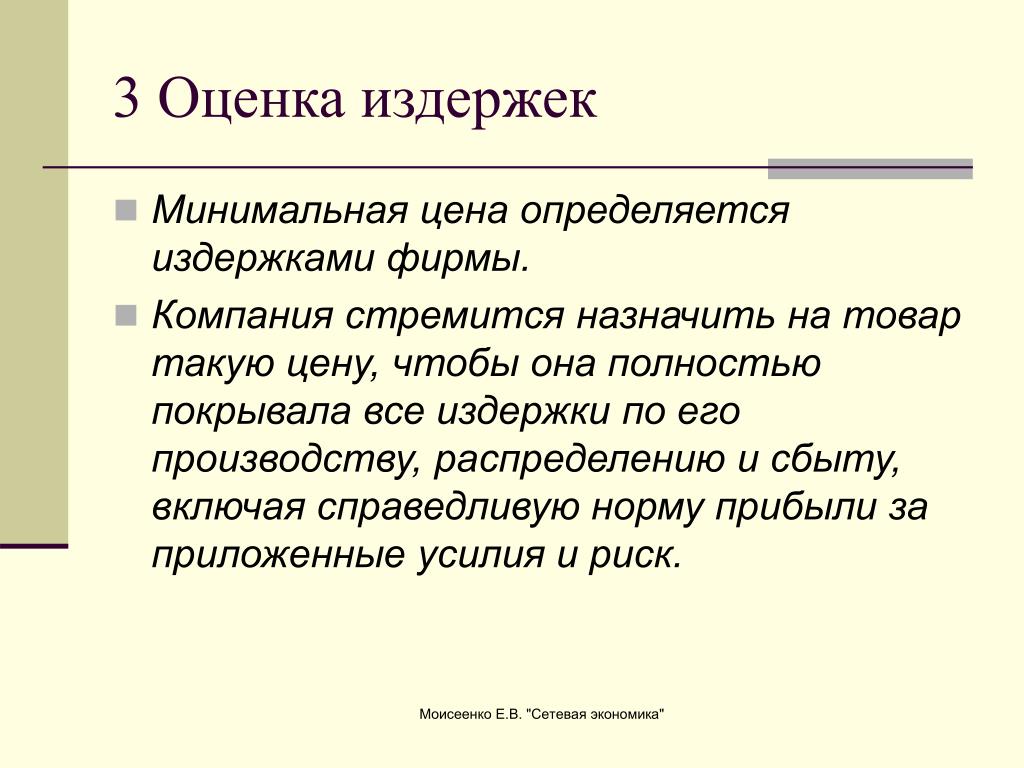 3 Оценка издержек

Минимальная цена определяется издержками фирмы.

Компания стремится назначить на товар такую цену, чтобы она полностью покрывала все издержки по его производству, распределению и сбыту, включая справедливую норму прибыли за приложенные усилия и риск.

Моисеенко Е.В. "Сетевая экономика"